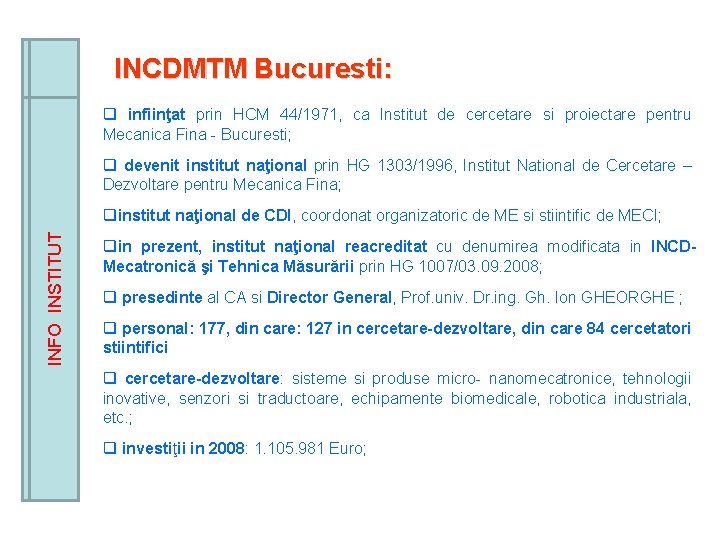 INFO INSTITUT

INCDMTM Bucuresti:

❑ infiinţat prin HCM 44/1971, ca Institut de cercetare si proiectare pentru Mecanica Fina - Bucuresti;

❑ devenit institut naţional prin HG 1303/1996, Institut National de Cercetare – Dezvoltare pentru Mecanica Fina;

❑institut naţional de CDI, coordonat organizatoric de ME si stiintific de MECI;

❑in prezent, institut naţional reacreditat cu denumirea modificata in INCD-Mecatronică şi Tehnica Măsurării prin HG 1007/03.09.2008;

❑ presedinte al CA si Director General, Prof.univ. Dr.ing. Gh. Ion GHEORGHE ;

❑ personal: 177, din care: 127 in cercetare-dezvoltare, din care 84 cercetatori stiintifici

❑ cercetare-dezvoltare: sisteme si produse micro- nanomecatronice, tehnologii inovative, senzori si traductoare, echipamente biomedicale, robotica industriala, etc.;

❑ investiţii in 2008: 1.105.981 Euro;